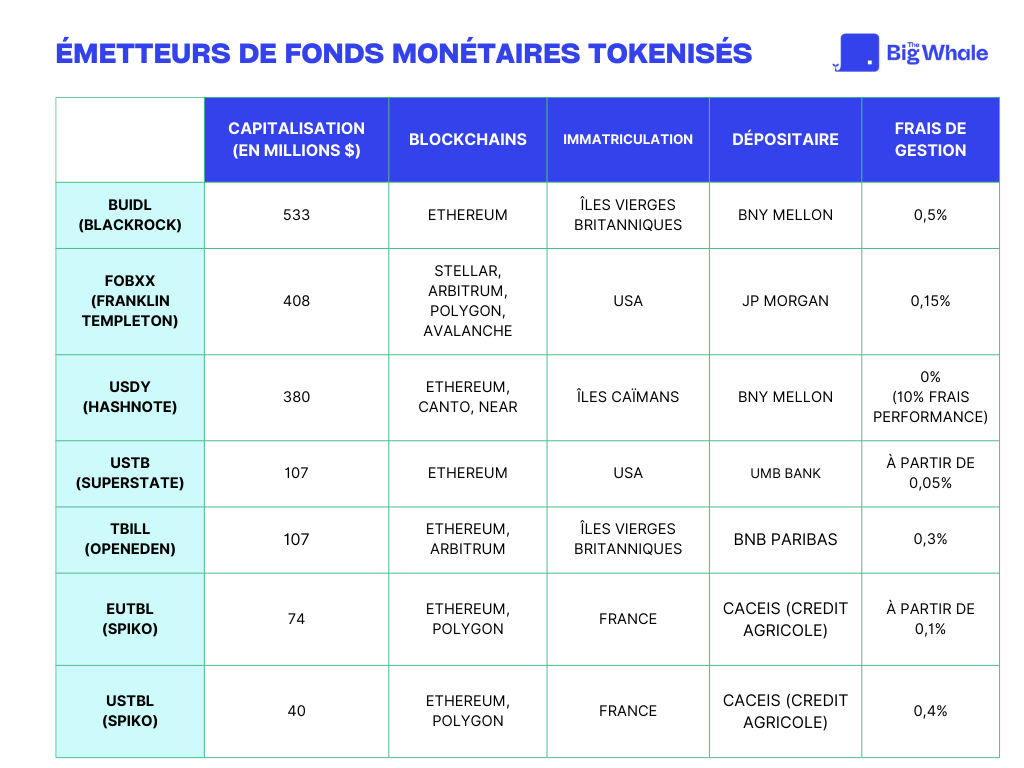 ÉMETTEURS DE FONDS MONÉTAIRES TOKENISÉS

The Big Whale

|  | CAPITALISATION (EN MILLIONS $) | BLOCKCHAINS | IMMATRICULATION | DÉPOSITAIRE | FRAIS DE GESTION |
|---|---|---|---|---|---|
| BUIDL (BLACKROCK) | 533 | ETHEREUM | ÎLES VIERGES BRITANNIQUES | BNY MELLON | 0,5% |
| FOBXX (FRANKLIN TEMPLETON) | 408 | STELLAR, ARBITRUM, POLYGON, AVALANCHE | USA | JP MORGAN | 0,15% |
| USDY (HASHNOTE) | 380 | ETHEREUM, CANTO, NEAR | ÎLES CAÏMANS | BNY MELLON | 0% (10% FRAIS PERFORMANCE) |
| USTB (SUPERSTATE) | 107 | ETHEREUM | USA | UMB BANK | À PARTIR DE 0,05% |
| TBILL (OPENEDEN) | 107 | ETHEREUM, ARBITRUM | ÎLES VIERGES BRITANNIQUES | BNB PARIBAS | 0,3% |
| EUTBL (SPIKO) | 74 | ETHEREUM, POLYGON | FRANCE | CACEIS (CREDIT AGRICOLE) | À PARTIR DE 0,1% |
| USTBL (SPIKO) | 40 | ETHEREUM, POLYGON | FRANCE | CACEIS (CREDIT AGRICOLE) | 0,4% |